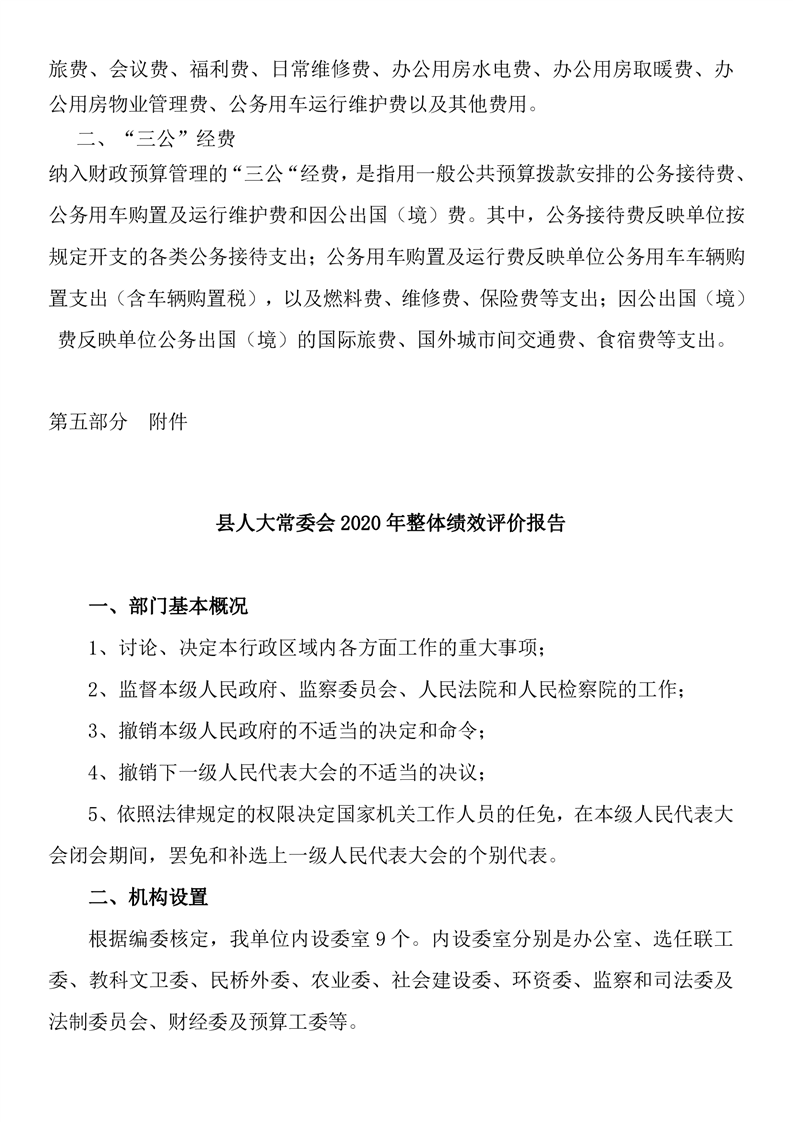 旅费、会议费、福利费、日常维修费、办公用房水电费、办公用房取暖费、办公用房物业管理费、公务用车运行维护费以及其他费用。

二、“三公”经费

纳入财政预算管理的“三公“经费，是指用一般公共预算拨款安排的公务接待费、公务用车购置及运行维护费和因公出国（境）费。其中，公务接待费反映单位按规定开支的各类公务接待支出；公务用车购置及运行费反映单位公务用车车辆购置支出（含车辆购置税），以及燃料费、维修费、保险费等支出；因公出国（境）费反映单位公务出国（境）的国际旅费、国外城市间交通费、食宿费等支出。

第五部分　附件

县人大常委会 2020 年整体绩效评价报告

一、部门基本概况

1、讨论、决定本行政区域内各方面工作的重大事项；

2、监督本级人民政府、监察委员会、人民法院和人民检察院的工作；

3、撤销本级人民政府的不适当的决定和命令；

4、撤销下一级人民代表大会的不适当的决议；

5、依照法律规定的权限决定国家机关工作人员的任免，在本级人民代表大会闭会期间，罢免和补选上一级人民代表大会的个别代表。

二、机构设置

根据编委核定，我单位内设委室 9 个。内设委室分别是办公室、选任联工委、教科文卫委、民桥外委、农业委、社会建设委、环资委、监察和司法委及法制委员会、财经委及预算工委等。